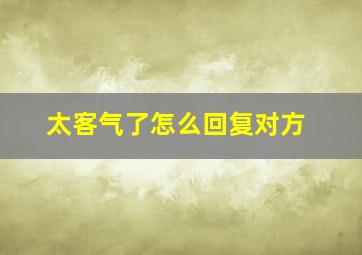 太客气了怎么回复对方